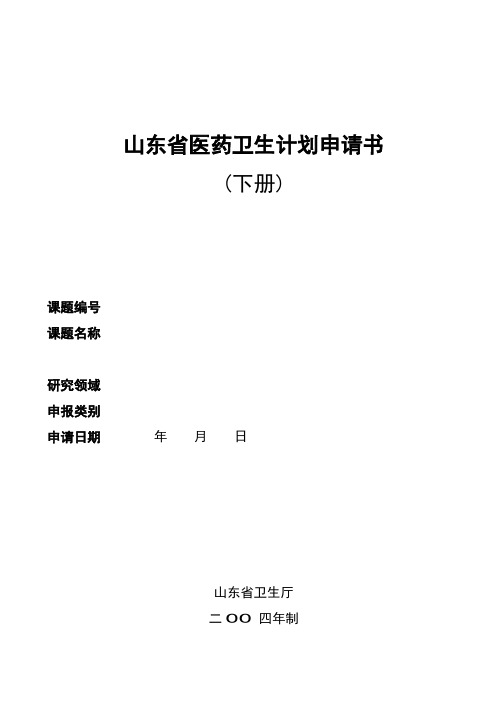 山东省医药卫生计划申请书

（下册）

课题编号
课题名称

研究领域
申报类别
申请日期　　　年　　月　　日

山东省卫生厅

二OO 四年制